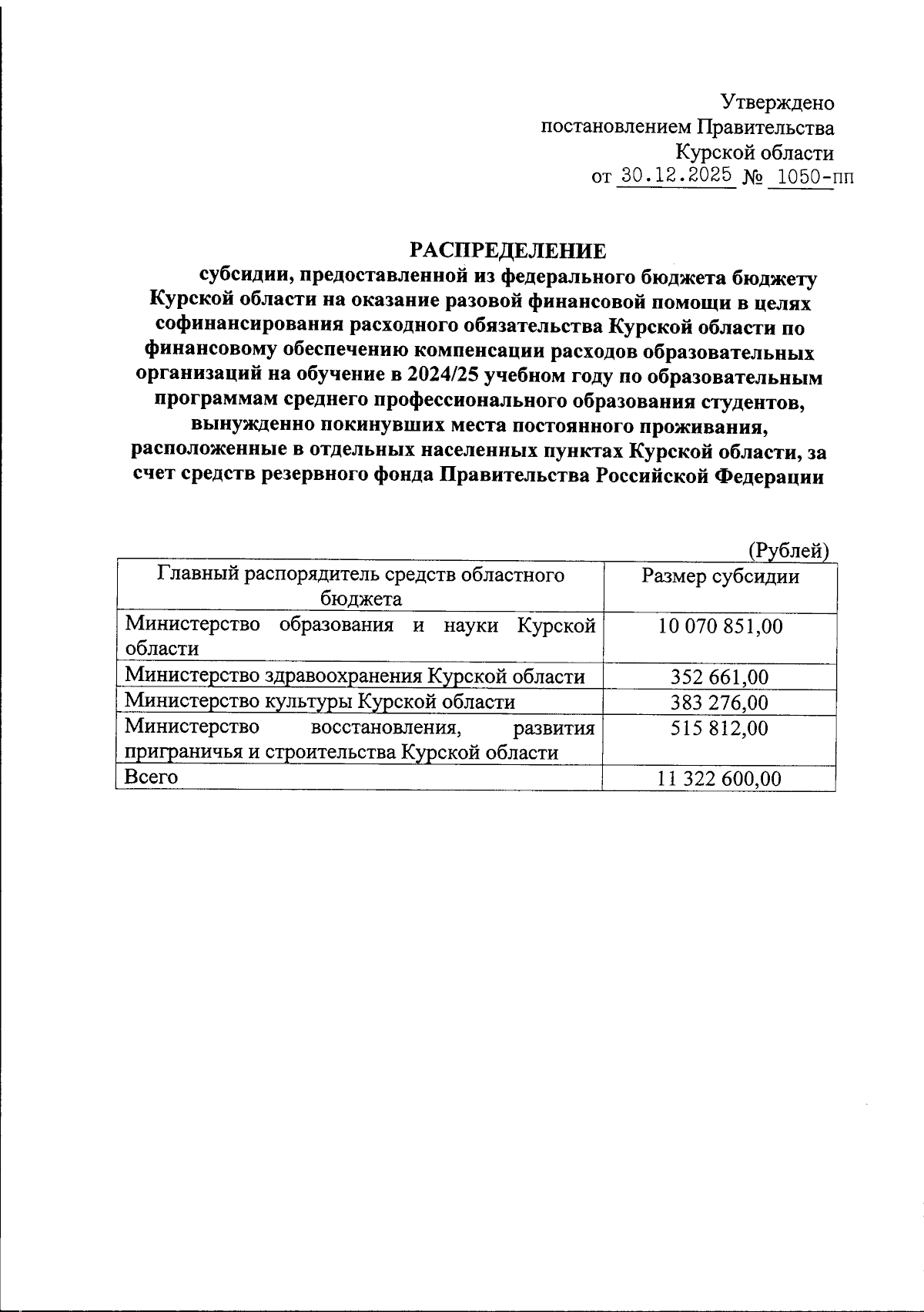 Утверждено
постановлением Правительства
Курской области
от 30.12.2025 № 1050-пп

РАСПРЕДЕЛЕНИЕ
субсидии, предоставленной из федерального бюджета бюджету Курской области на оказание разовой финансовой помощи в целях софинансирования расходного обязательства Курской области по финансовому обеспечению компенсации расходов образовательных организаций на обучение в 2024/25 учебном году по образовательным программам среднего профессионального образования студентов, вынужденно покинувших места постоянного проживания, расположенные в отдельных населенных пунктах Курской области, за счет средств резервного фонда Правительства Российской Федерации

(Рублей)

| Главный распорядитель средств областного бюджета | Размер субсидии |
|---|---|
| Министерство образования и науки Курской области | 10 070 851,00 |
| Министерство здравоохранения Курской области | 352 661,00 |
| Министерство культуры Курской области | 383 276,00 |
| Министерство восстановления, развития приграничья и строительства Курской области | 515 812,00 |
| Всего | 11 322 600,00 |